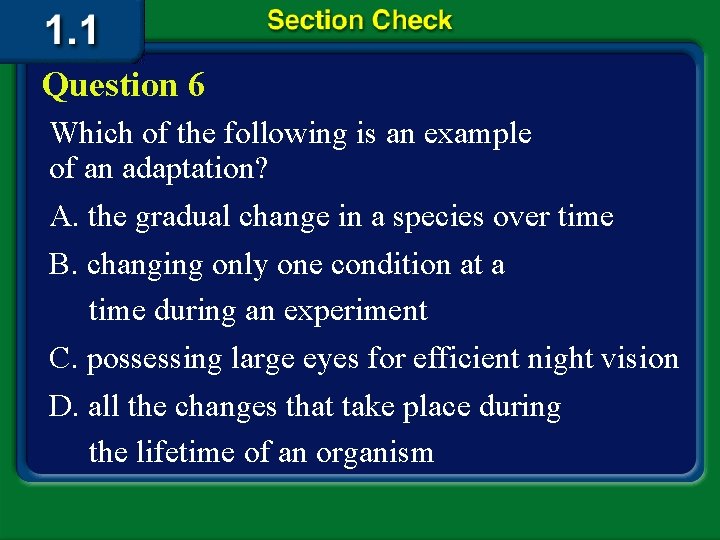 1.1

Section Check

Question 6

Which of the following is an example of an adaptation?

A. the gradual change in a species over time

B. changing only one condition at a time during an experiment

C. possessing large eyes for efficient night vision

D. all the changes that take place during the lifetime of an organism